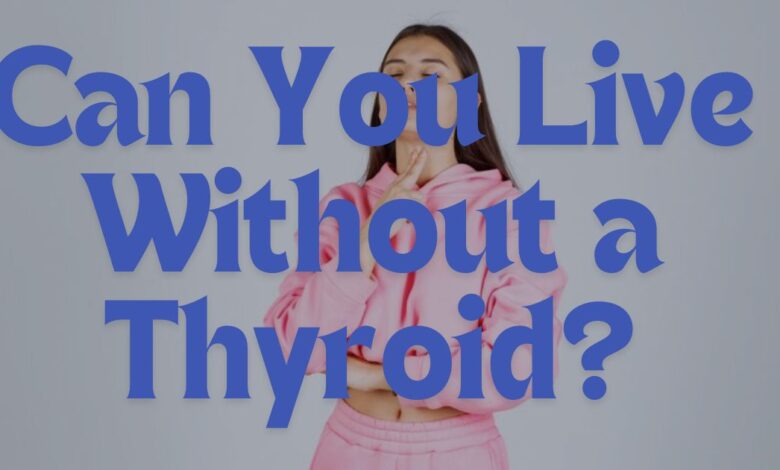 Can You Live Without a Thyroid?